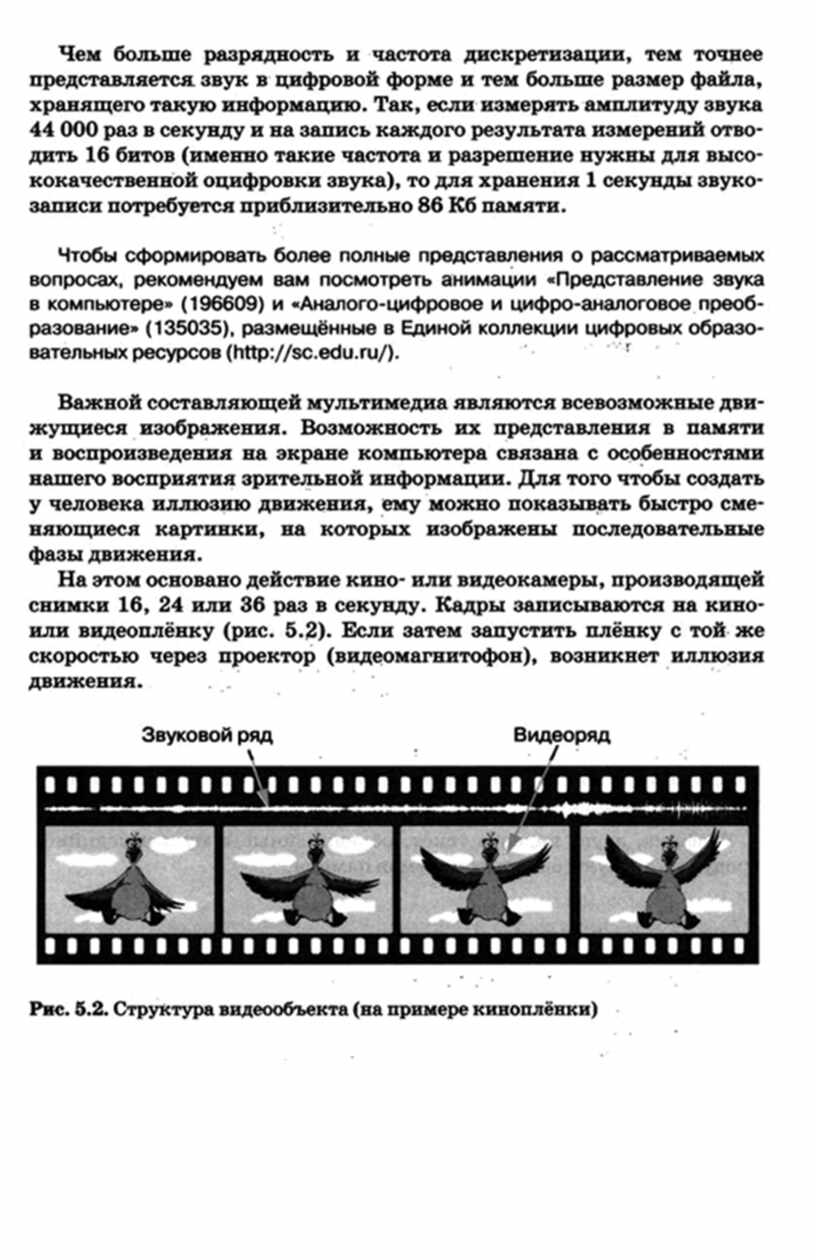 Чем больше разрядность и частота дискретизации, тем точнее представляется звук в цифровой форме и тем больше размер файла, хранящего такую информацию. Так, если измерять амплитуду звука 44 000 раз в секунду и на запись каждого результата измерений отводить 16 битов (именно такие частота и разрешение нужны для высококачественной оцифровки звука), то для хранения 1 секунды звукозаписи потребуется приблизительно 86 Кб памяти.

Чтобы сформировать более полные представления о рассматриваемых вопросах, рекомендуем вам посмотреть анимации «Представление звука в компьютере» (196609) и «Аналого-цифровое и цифро-аналоговое преобразование» (135035), размещённые в Единой коллекции цифровых образовательных ресурсов (http://sc.edu.ru/).

Важной составляющей мультимедиа являются всевозможные движущиеся изображения. Возможность их представления в памяти и воспроизведения на экране компьютера связана с особенностями нашего восприятия зрительной информации. Для того чтобы создать у человека иллюзию движения, ему можно показывать быстро сменяющиеся картинки, на которых изображены последовательные фазы движения.

На этом основано действие кино- или видеокамеры, производящей снимки 16, 24 или 36 раз в секунду. Кадры записываются на кино- или видеоплёнку (рис. 5.2). Если затем запустить плёнку с той же скоростью через проектор (видеомагнитофон), возникнет иллюзия движения.

Звуковой ряд

Видеоряд

Рис. 5.2. Структура видеообъекта (на примере киноплёнки)